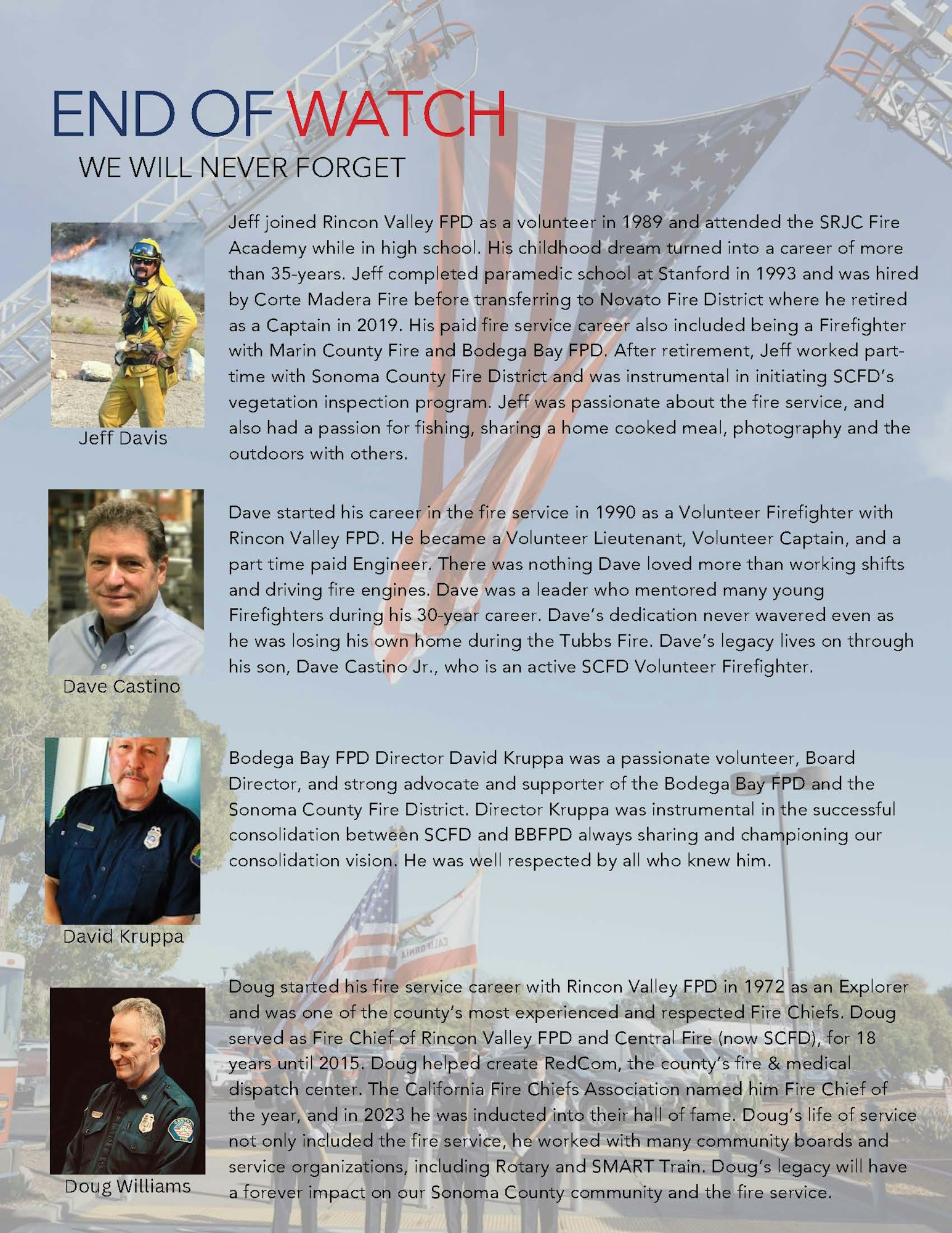 END OF WATCH
WE WILL NEVER FORGET

Jeff Davis

Jeff joined Rincon Valley FPD as a volunteer in 1989 and attended the SRJC Fire Academy while in high school. His childhood dream turned into a career of more than 35-years. Jeff completed paramedic school at Stanford in 1993 and was hired by Corte Madera Fire before transferring to Novato Fire District where he retired as a Captain in 2019. His paid fire service career also included being a Firefighter with Marin County Fire and Bodega Bay FPD. After retirement, Jeff worked part-time with Sonoma County Fire District and was instrumental in initiating SCFD's vegetation inspection program. Jeff was passionate about the fire service, and also had a passion for fishing, sharing a home cooked meal, photography and the outdoors with others.

Dave Castino

Dave started his career in the fire service in 1990 as a Volunteer Firefighter with Rincon Valley FPD. He became a Volunteer Lieutenant, Volunteer Captain, and a part time paid Engineer. There was nothing Dave loved more than working shifts and driving fire engines. Dave was a leader who mentored many young Firefighters during his 30-year career. Dave's dedication never wavered even as he was losing his own home during the Tubbs Fire. Dave's legacy lives on through his son, Dave Castino Jr., who is an active SCFD Volunteer Firefighter.

David Kruppa

Bodega Bay FPD Director David Kruppa was a passionate volunteer, Board Director, and strong advocate and supporter of the Bodega Bay FPD and the Sonoma County Fire District. Director Kruppa was instrumental in the successful consolidation between SCFD and BBFPD always sharing and championing our consolidation vision. He was well respected by all who knew him.

Doug Williams

Doug started his fire service career with Rincon Valley FPD in 1972 as an Explorer and was one of the county's most experienced and respected Fire Chiefs. Doug served as Fire Chief of Rincon Valley FPD and Central Fire (now SCFD), for 18 years until 2015. Doug helped create RedCom, the county's fire & medical dispatch center. The California Fire Chiefs Association named him Fire Chief of the year, and in 2023 he was inducted into their hall of fame. Doug's life of service not only included the fire service, he worked with many community boards and service organizations, including Rotary and SMART Train. Doug's legacy will have a forever impact on our Sonoma County community and the fire service.